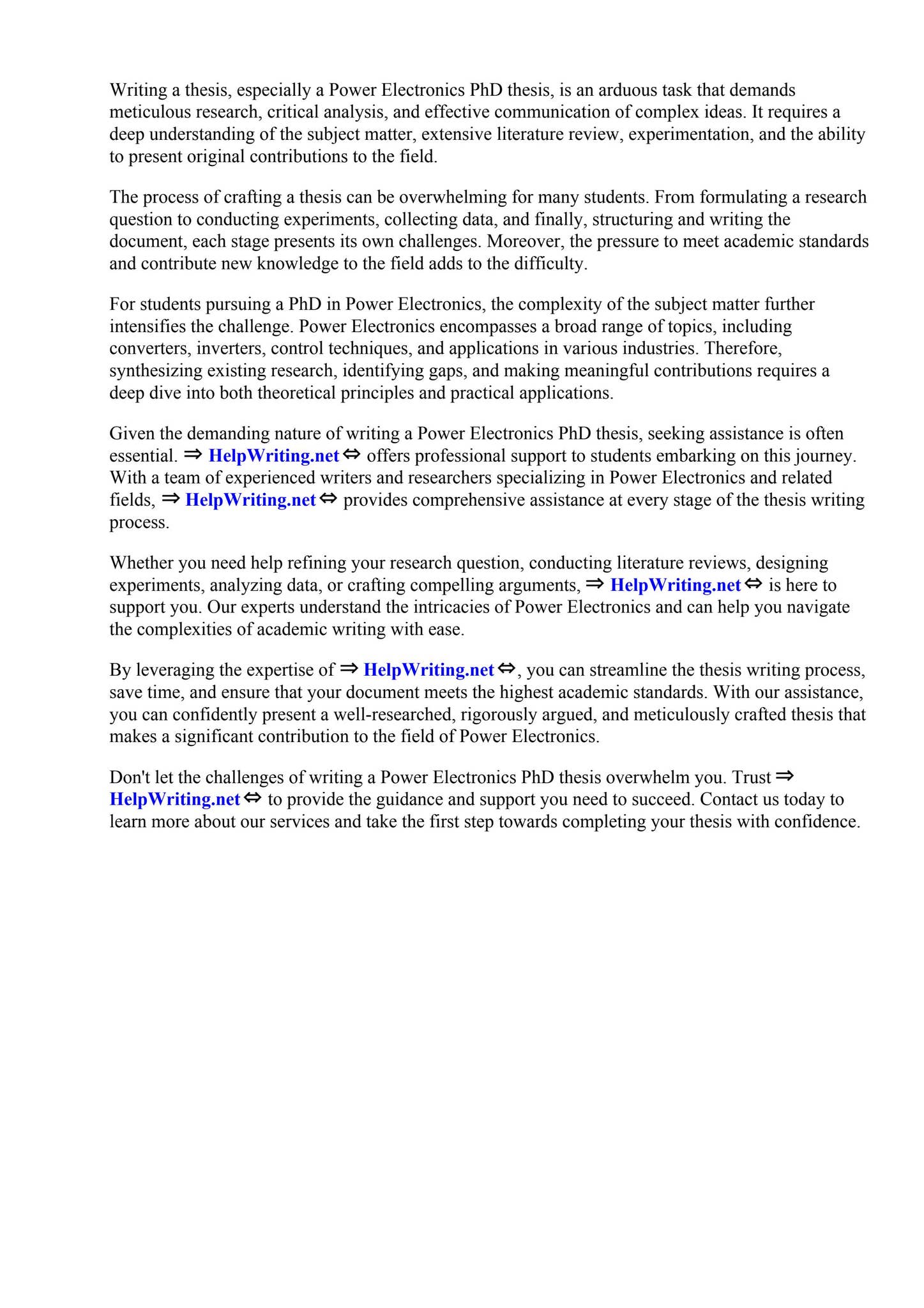 Writing a thesis, especially a Power Electronics PhD thesis, is an arduous task that demands meticulous research, critical analysis, and effective communication of complex ideas. It requires a deep understanding of the subject matter, extensive literature review, experimentation, and the ability to present original contributions to the field.

The process of crafting a thesis can be overwhelming for many students. From formulating a research question to conducting experiments, collecting data, and finally, structuring and writing the document, each stage presents its own challenges. Moreover, the pressure to meet academic standards and contribute new knowledge to the field adds to the difficulty.

For students pursuing a PhD in Power Electronics, the complexity of the subject matter further intensifies the challenge. Power Electronics encompasses a broad range of topics, including converters, inverters, control techniques, and applications in various industries. Therefore, synthesizing existing research, identifying gaps, and making meaningful contributions requires a deep dive into both theoretical principles and practical applications.

Given the demanding nature of writing a Power Electronics PhD thesis, seeking assistance is often essential. ⇒ HelpWriting.net ⇔ offers professional support to students embarking on this journey. With a team of experienced writers and researchers specializing in Power Electronics and related fields, ⇒ HelpWriting.net ⇔ provides comprehensive assistance at every stage of the thesis writing process.

Whether you need help refining your research question, conducting literature reviews, designing experiments, analyzing data, or crafting compelling arguments, ⇒ HelpWriting.net ⇔ is here to support you. Our experts understand the intricacies of Power Electronics and can help you navigate the complexities of academic writing with ease.

By leveraging the expertise of ⇒ HelpWriting.net ⇔, you can streamline the thesis writing process, save time, and ensure that your document meets the highest academic standards. With our assistance, you can confidently present a well-researched, rigorously argued, and meticulously crafted thesis that makes a significant contribution to the field of Power Electronics.

Don't let the challenges of writing a Power Electronics PhD thesis overwhelm you. Trust ⇒ HelpWriting.net ⇔ to provide the guidance and support you need to succeed. Contact us today to learn more about our services and take the first step towards completing your thesis with confidence.